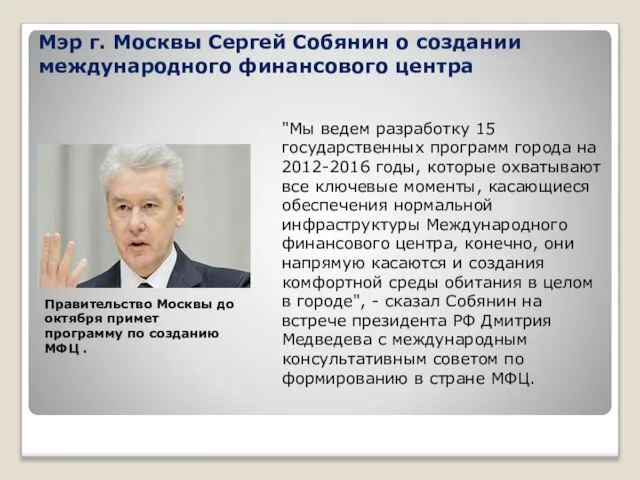 Мэр г. Москвы Сергей Собянин о создании международного финансового центра

Правительство Москвы до октября примет программу по созданию МФЦ .

"Мы ведем разработку 15 государственных программ города на 2012-2016 годы, которые охватывают все ключевые моменты, касающиеся обеспечения нормальной инфраструктуры Международного финансового центра, конечно, они напрямую касаются и создания комфортной среды обитания в целом в городе", - сказал Собянин на встрече президента РФ Дмитрия Медведева с международным консультативным советом по формированию в стране МФЦ.